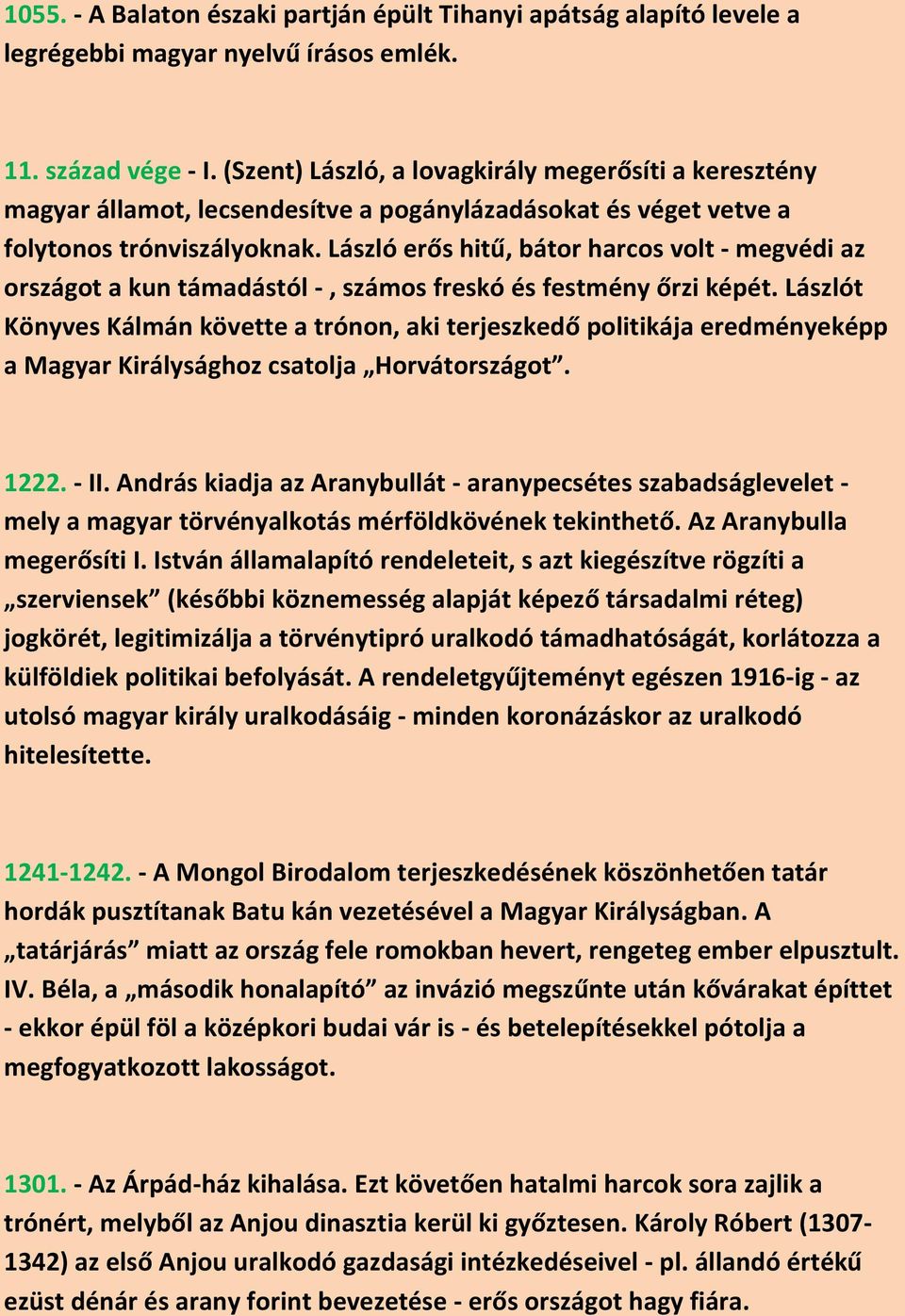 1055. - A Balaton északi partján épült Tihanyi apátság alapító levele a legrégebbi magyar nyelvű írásos emlék.

11. század vége - I. (Szent) László, a lovagkirály megerősíti a keresztény magyar államot, lecsendesítve a pogánylázadásokat és véget vetve a folytonos trónviszályoknak. László erős hitű, bátor harcos volt - megvédi az országot a kun támadástól - , számos freskó és festmény őrzi képét. Lászlót Könyves Kálmán követte a trónon, aki terjeszkedő politikája eredményeképp a Magyar Királysághoz csatolja „Horvátországot”.

1222. - II. András kiadja az Aranybullát - aranypecsétes szabadságlevelet - mely a magyar törvényalkotás mérföldkövének tekinthető. Az Aranybulla megerősíti I. István államalapító rendeleteit, s azt kiegészítve rögzíti a „szerviensek” (későbbi köznemesség alapját képező társadalmi réteg) jogkörét, legitimizálja a törvénytipró uralkodó támadhatóságát, korlátozza a külföldiek politikai befolyását. A rendeletgyűjteményt egészen 1916-ig - az utolsó magyar király uralkodásáig - minden koronázáskor az uralkodó hitelesítette.

1241-1242. - A Mongol Birodalom terjeszkedésének köszönhetően tatár hordák pusztítanak Batu kán vezetésével a Magyar Királyságban. A „tatárjárás” miatt az ország fele romokban hevert, rengeteg ember elpusztult. IV. Béla, a „második honalapító” az invázió megszűnte után kővárakat építtet - ekkor épül föl a középkori budai vár is - és betelepítésekkel pótolja a megfogyatkozott lakosságot.

1301. - Az Árpád-ház kihalása. Ezt követően hatalmi harcok sora zajlik a trónért, melyből az Anjou dinasztia kerül ki győztesen. Károly Róbert (1307-1342) az első Anjou uralkodó gazdasági intézkedéseivel - pl. állandó értékű ezüst dénár és arany forint bevezetése - erős országot hagy fiára.